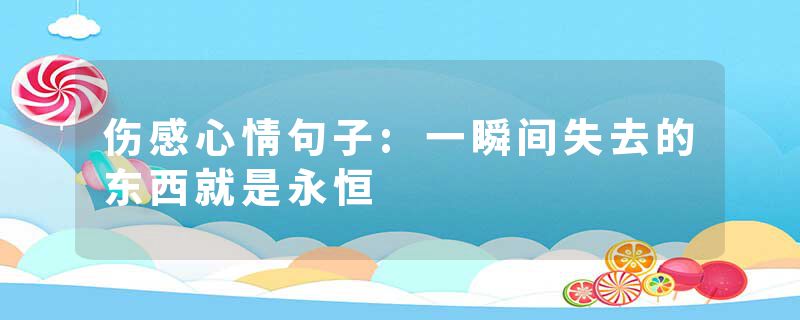 伤感心情句子：一瞬间失去的东西就是永恒